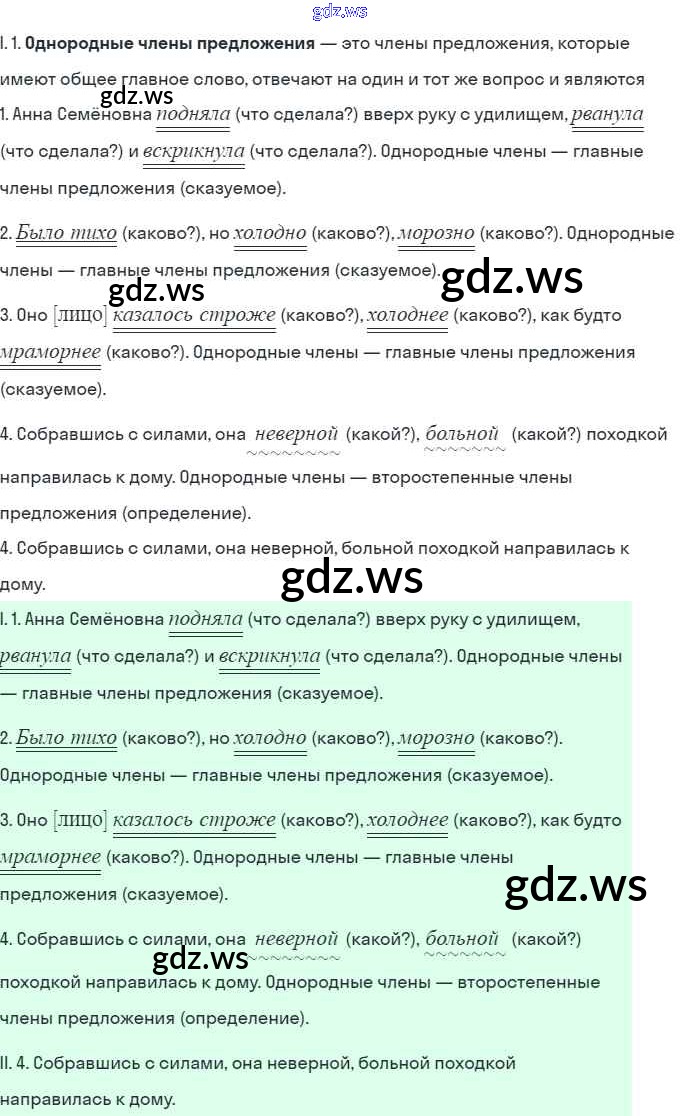 I. 1. Однородные члены предложения — это члены предложения, которые имеют общее главное слово, отвечают на один и тот же вопрос и являются

1. Анна Семёновна подняла (что сделала?) вверх руку с удилищем, рванула (что сделала?) и вскрикнула (что сделала?). Однородные члены — главные члены предложения (сказуемое).

2. Было тихо (каково?), но холодно (каково?), морозно (каково?). Однородные члены — главные члены предложения (сказуемое).

3. Оно [лицо] казалось строже (каково?), холоднее (каково?), как будто мраморнее (каково?). Однородные члены — главные члены предложения (сказуемое).

4. Собравшись с силами, она неверной (какой?), больной (какой?) походкой направилась к дому. Однородные члены — второстепенные члены предложения (определение).

4. Собравшись с силами, она неверной, больной походкой направилась к дому.

I. 1. Анна Семёновна подняла (что сделала?) вверх руку с удилищем, рванула (что сделала?) и вскрикнула (что сделала?). Однородные члены — главные члены предложения (сказуемое).

2. Было тихо (каково?), но холодно (каково?), морозно (каково?). Однородные члены — главные члены предложения (сказуемое).

3. Оно [лицо] казалось строже (каково?), холоднее (каково?), как будто мраморнее (каково?). Однородные члены — главные члены предложения (сказуемое).

4. Собравшись с силами, она неверной (какой?), больной (какой?) походкой направилась к дому. Однородные члены — второстепенные члены предложения (определение).

II. 4. Собравшись с силами, она неверной, больной походкой направилась к дому.

gdz.ws